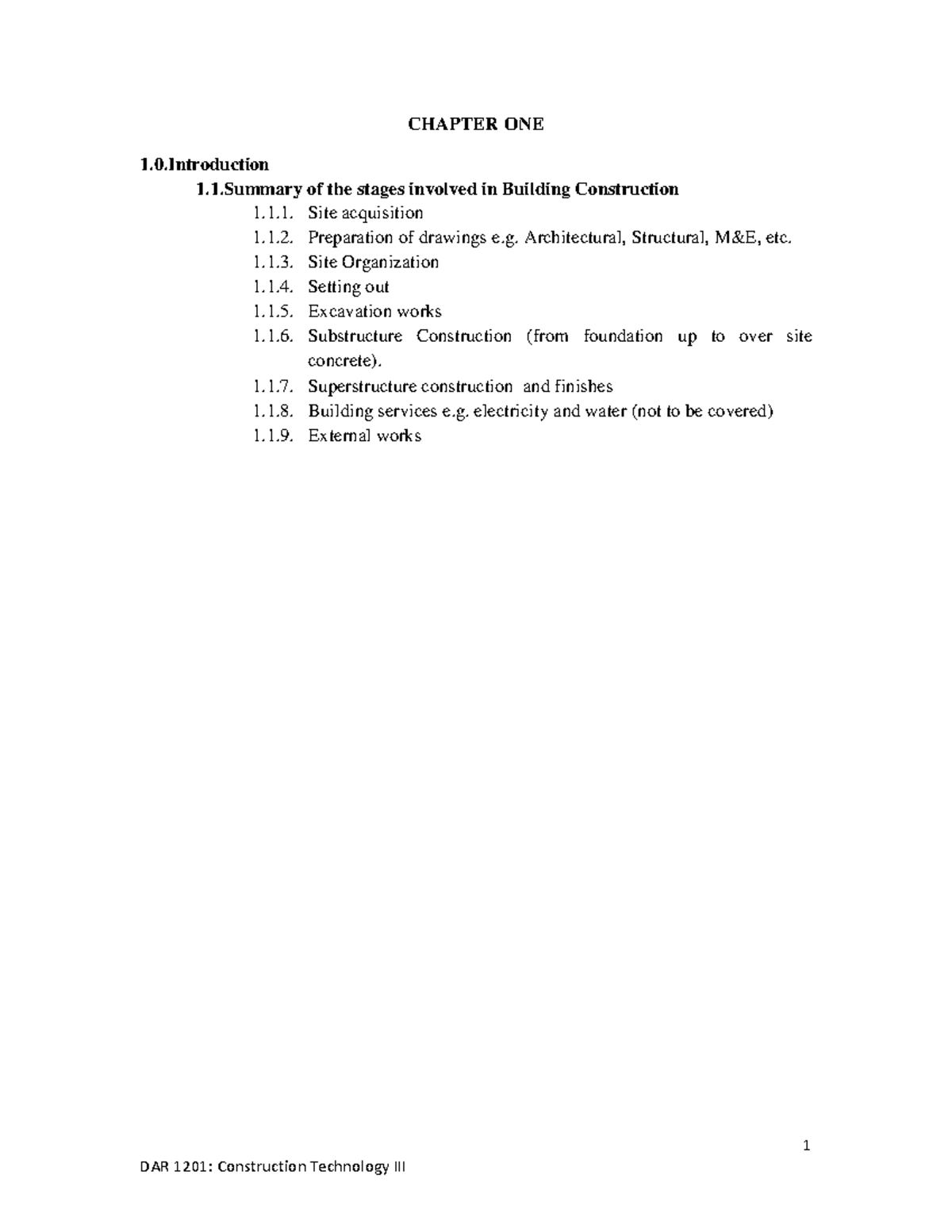 CHAPTER ONE

1.0.Introduction

1.1.Summary of the stages involved in Building Construction

1.1.1. Site acquisition

1.1.2. Preparation of drawings e.g. Architectural, Structural, M&E, etc.

1.1.3. Site Organization

1.1.4. Setting out

1.1.5. Excavation works

1.1.6. Substructure Construction (from foundation up to over site concrete).

1.1.7. Superstructure construction and finishes

1.1.8. Building services e.g. electricity and water (not to be covered)

1.1.9. External works

1

DAR 1201: Construction Technology III